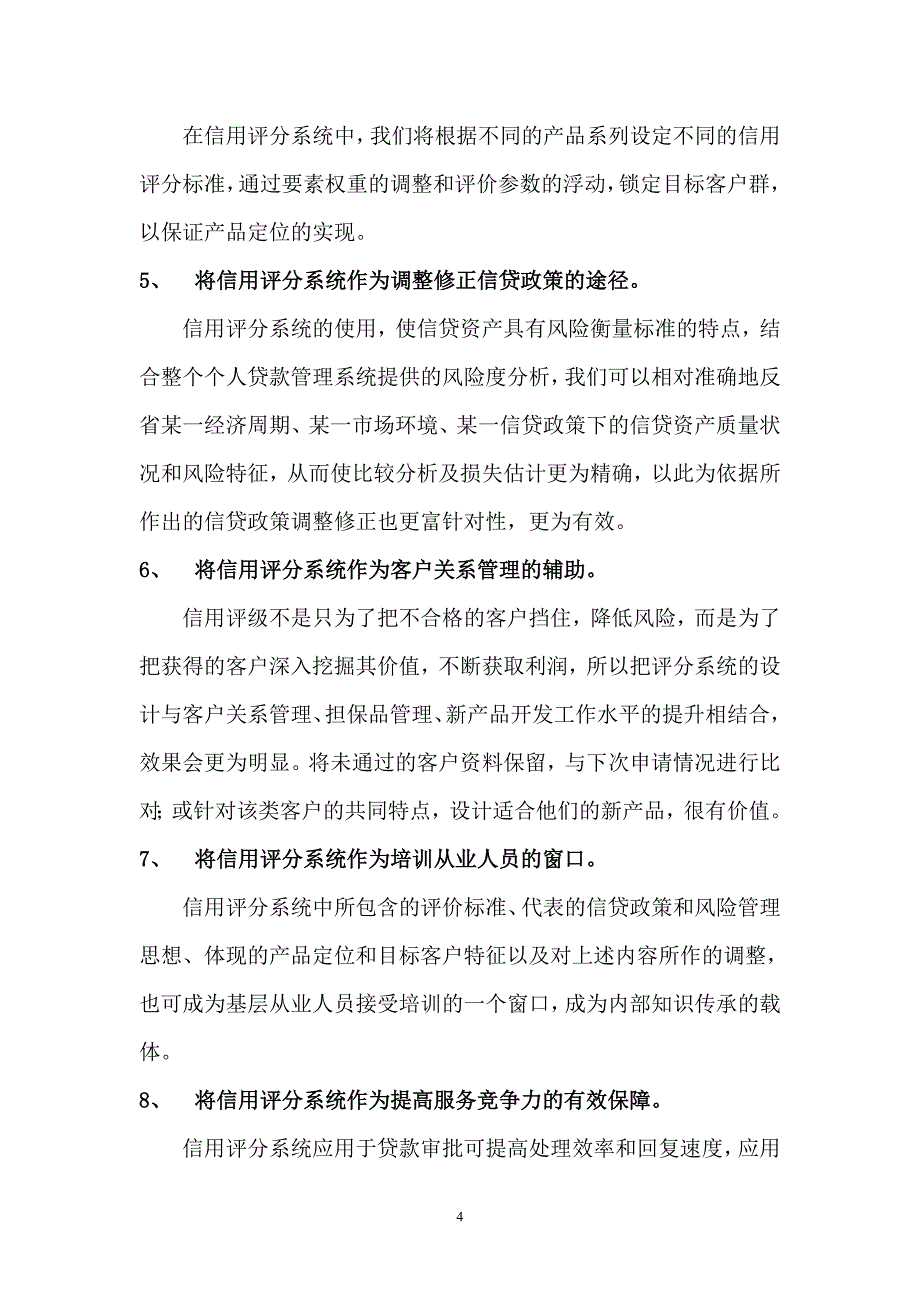 在信用评分系统中，我们将根据不同的产品系列设定不同的信用评分标准，通过要素权重的调整和评价参数的浮动，锁定目标客户群，以保证产品定位的实现。

5、　将信用评分系统作为调整修正信贷政策的途径。

信用评分系统的使用，使信贷资产具有风险衡量标准的特点，结合整个个人贷款管理系统提供的风险度分析，我们可以相对准确地反省某一经济周期、某一市场环境、某一信贷政策下的信贷资产质量状况和风险特征，从而使比较分析及损失估计更为精确，以此为依据所作出的信贷政策调整修正也更富针对性，更为有效。

6、　将信用评分系统作为客户关系管理的辅助。

信用评级不是只为了把不合格的客户挡住，降低风险，而是为了把获得的客户深入挖掘其价值，不断获取利润，所以把评分系统的设计与客户关系管理、担保品管理、新产品开发工作水平的提升相结合，效果会更为明显。将未通过的客户资料保留，与下次申请情况进行比对;或针对该类客户的共同特点，设计适合他们的新产品，很有价值。

7、　将信用评分系统作为培训从业人员的窗口。

信用评分系统中所包含的评价标准、代表的信贷政策和风险管理思想、体现的产品定位和目标客户特征以及对上述内容所作的调整，也可成为基层从业人员接受培训的一个窗口，成为内部知识传承的载体。

8、　将信用评分系统作为提高服务竞争力的有效保障。

信用评分系统应用于贷款审批可提高处理效率和回复速度，应用

4